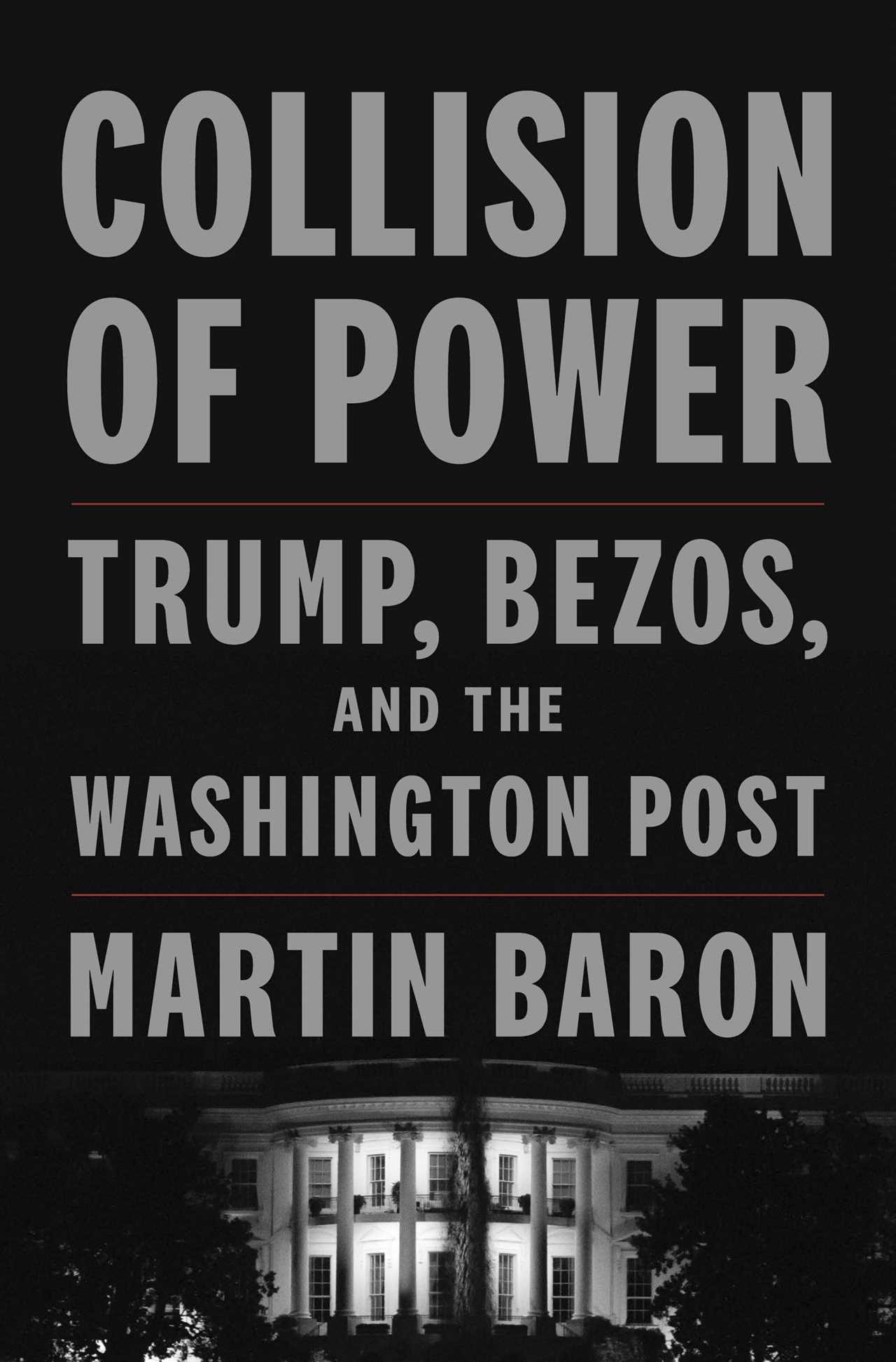 COLLISION OF POWER

TRUMP, BEZOS, AND THE WASHINGTON POST

MARTIN BARON